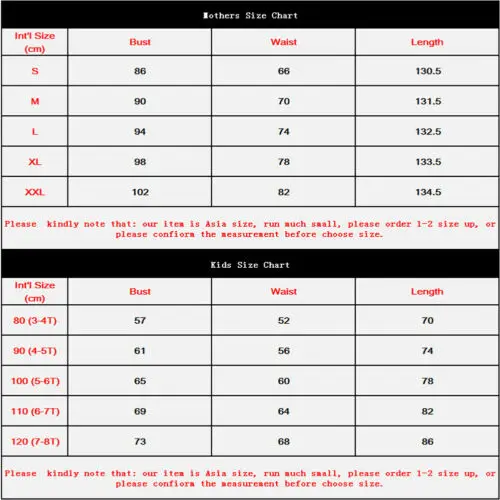 Mothers Size Chart

| Int'l Size (cm) | Bust | Waist | Length |
|---|---|---|---|
| S | 86 | 66 | 130.5 |
| M | 90 | 70 | 131.5 |
| L | 94 | 74 | 132.5 |
| XL | 98 | 78 | 133.5 |
| XXL | 102 | 82 | 134.5 |

Please kindly note that: our item is Asia size, run much small, please order 1-2 size up, or please confiorm the measurement before choose size.

Kids Size Chart

| Int'l Size (cm) | Bust | Waist | Length |
|---|---|---|---|
| 80 (3-4T) | 57 | 52 | 70 |
| 90 (4-5T) | 61 | 56 | 74 |
| 100 (5-6T) | 65 | 60 | 78 |
| 110 (6-7T) | 69 | 64 | 82 |
| 120 (7-8T) | 73 | 68 | 86 |

Please kindly note that: our item is Asia size, run much small, please order 1-2 size up, or please confiorm the measurement before choose size.